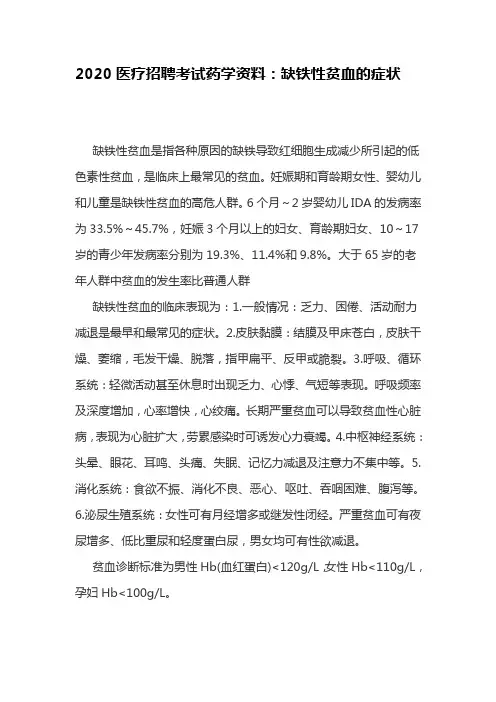 2020 医疗招聘考试药学资料：缺铁性贫血的症状

缺铁性贫血是指各种原因的缺铁导致红细胞生成减少所引起的低色素性贫血，是临床上最常见的贫血。妊娠期和育龄期女性、婴幼儿和儿童是缺铁性贫血的高危人群。6 个月～2 岁婴幼儿 IDA 的发病率为 33.5%～45.7%，妊娠 3 个月以上的妇女、育龄期妇女、10～17 岁的青少年发病率分别为 19.3%、11.4%和 9.8%。大于 65 岁的老年人群中贫血的发生率比普通人群

缺铁性贫血的临床表现为：1.一般情况：乏力、困倦、活动耐力减退是最早和最常见的症状。2.皮肤黏膜：结膜及甲床苍白，皮肤干燥、萎缩，毛发干燥、脱落，指甲扁平、反甲或脆裂。3.呼吸、循环系统：轻微活动甚至休息时出现乏力、心悸、气短等表现。呼吸频率及深度增加，心率增快，心绞痛。长期严重贫血可以导致贫血性心脏病，表现为心脏扩大，劳累感染时可诱发心力衰竭。4.中枢神经系统：头晕、眼花、耳鸣、头痛、失眠、记忆力减退及注意力不集中等。5.消化系统：食欲不振、消化不良、恶心、呕吐、吞咽困难、腹泻等。6.泌尿生殖系统：女性可有月经增多或继发性闭经。严重贫血可有夜尿增多、低比重尿和轻度蛋白尿，男女均可有性欲减退。

贫血诊断标准为男性 Hb(血红蛋白)<120g/L 女性 Hb<110g/L，孕妇 Hb<100g/L。